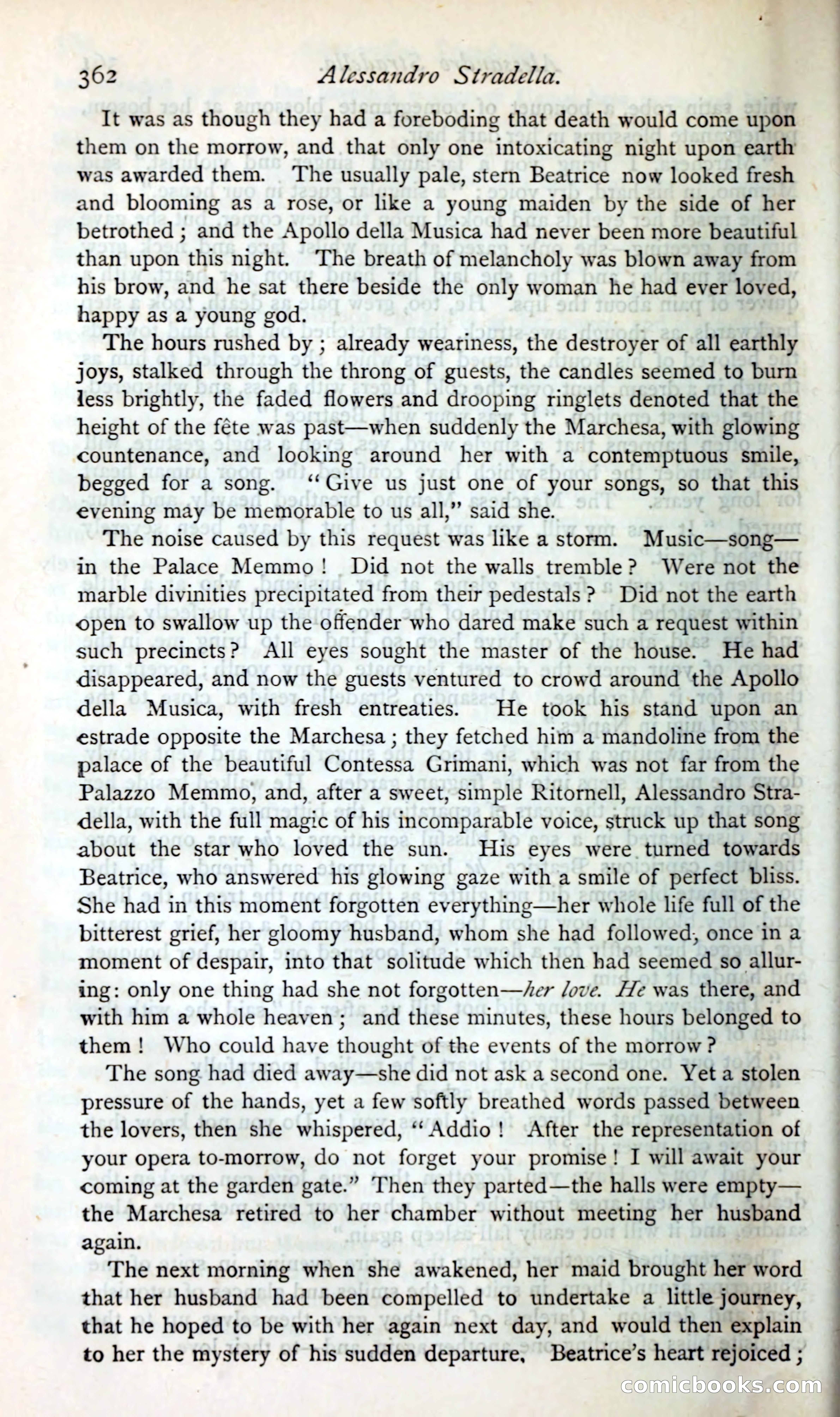 362 Alessandro Stradella.

It was as though they had a foreboding that death would come upon them on the morrow, and that only one intoxicating night upon earth was awarded them. The usually pale, stern Beatrice now looked fresh and blooming as a rose, or like a young maiden by the side of her betrothed; and the Apollo della Musica had never been more beautiful than upon this night. The breath of melancholy was blown away from his brow, and he sat there beside the only woman he had ever loved, happy as a young god.

The hours rushed by; already weariness, the destroyer of all earthly joys, stalked through the throng of guests, the candles seemed to burn less brightly, the faded flowers and drooping ringlets denoted that the height of the fête was past—when suddenly the Marchesa, with glowing countenance, and looking around her with a contemptuous smile, begged for a song. "Give us just one of your songs, so that this evening may be memorable to us all," said she.

The noise caused by this request was like a storm. Music—song—in the Palace Memmo! Did not the walls tremble? Were not the marble divinities precipitated from their pedestals? Did not the earth open to swallow up the offender who dared make such a request within such precincts? All eyes sought the master of the house. He had disappeared, and now the guests ventured to crowd around the Apollo della Musica, with fresh entreaties. He took his stand upon an estrade opposite the Marchesa; they fetched him a mandoline from the palace of the beautiful Contessa Grimani, which was not far from the Palazzo Memmo, and, after a sweet, simple Ritornell, Alessandro Stradella, with the full magic of his incomparable voice, struck up that song about the star who loved the sun. His eyes were turned towards Beatrice, who answered his glowing gaze with a smile of perfect bliss. She had in this moment forgotten everything—her whole life full of the bitterest grief, her gloomy husband, whom she had followed, once in a moment of despair, into that solitude which then had seemed so alluring: only one thing had she not forgotten—her love. He was there, and with him a whole heaven; and these minutes, these hours belonged to them! Who could have thought of the events of the morrow?

The song had died away—she did not ask a second one. Yet a stolen pressure of the hands, yet a few softly breathed words passed between the lovers, then she whispered, "Addio! After the representation of your opera to-morrow, do not forget your promise! I will await your coming at the garden gate." Then they parted—the halls were empty—the Marchesa retired to her chamber without meeting her husband again.

The next morning when she awakened, her maid brought her word that her husband had been compelled to undertake a little journey, that he hoped to be with her again next day, and would then explain to her the mystery of his sudden departure. Beatrice's heart rejoiced;

comicbooks.com